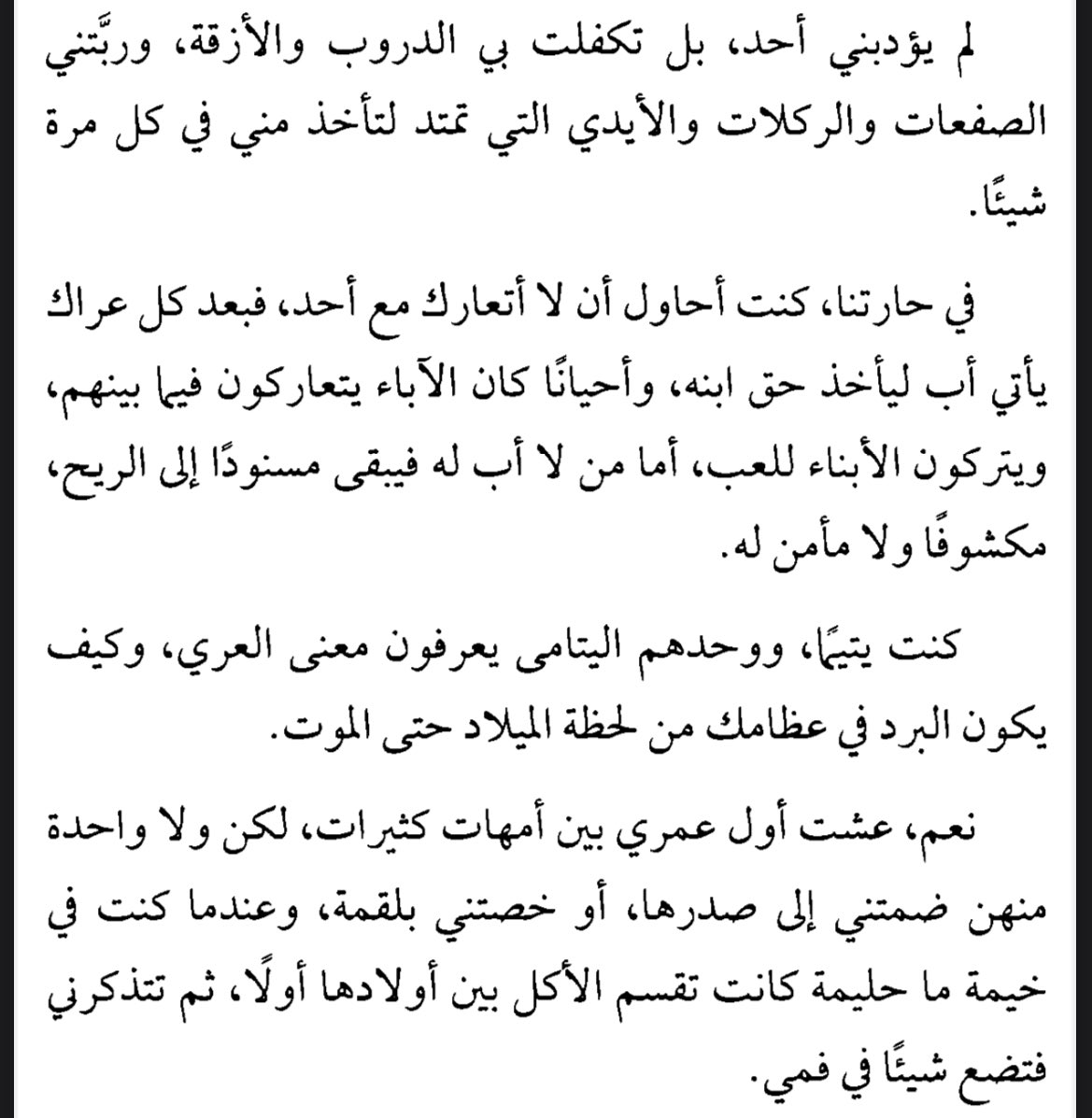 لم يؤدبني أحد، بل تكفلت بي الدروب والأزقة، وربَّتني الصفعات والركلات والأيدي التي تمتد لتأخذ مني في كل مرة شيئًا.

في حارتنا، كنت أحاول أن لا أتعارك مع أحد، فبعد كل عراك يأتي أب ليأخذ حق ابنه، وأحيانًا كان الآباء يتعاركون فيما بينهم، ويتركون الأبناء للعب، أما من لا أب له فيبقى مسنودًا إلى الريح، مكشوفًا ولا مأمن له.

كنت يتيمًا، ووحدهم اليتامى يعرفون معنى العري، وكيف يكون البرد في عظامك من لحظة الميلاد حتى الموت.

نعم، عشت أول عمري بين أمهات كثيرات، لكن ولا واحدة منهن ضمتني إلى صدرها، أو خصتني بلقمة، وعندما كنت في خيمة ما حليمة كانت تقسم الأكل بين أولادها أولًا، ثم تتذكرني فتضع شيئًا في فمي.